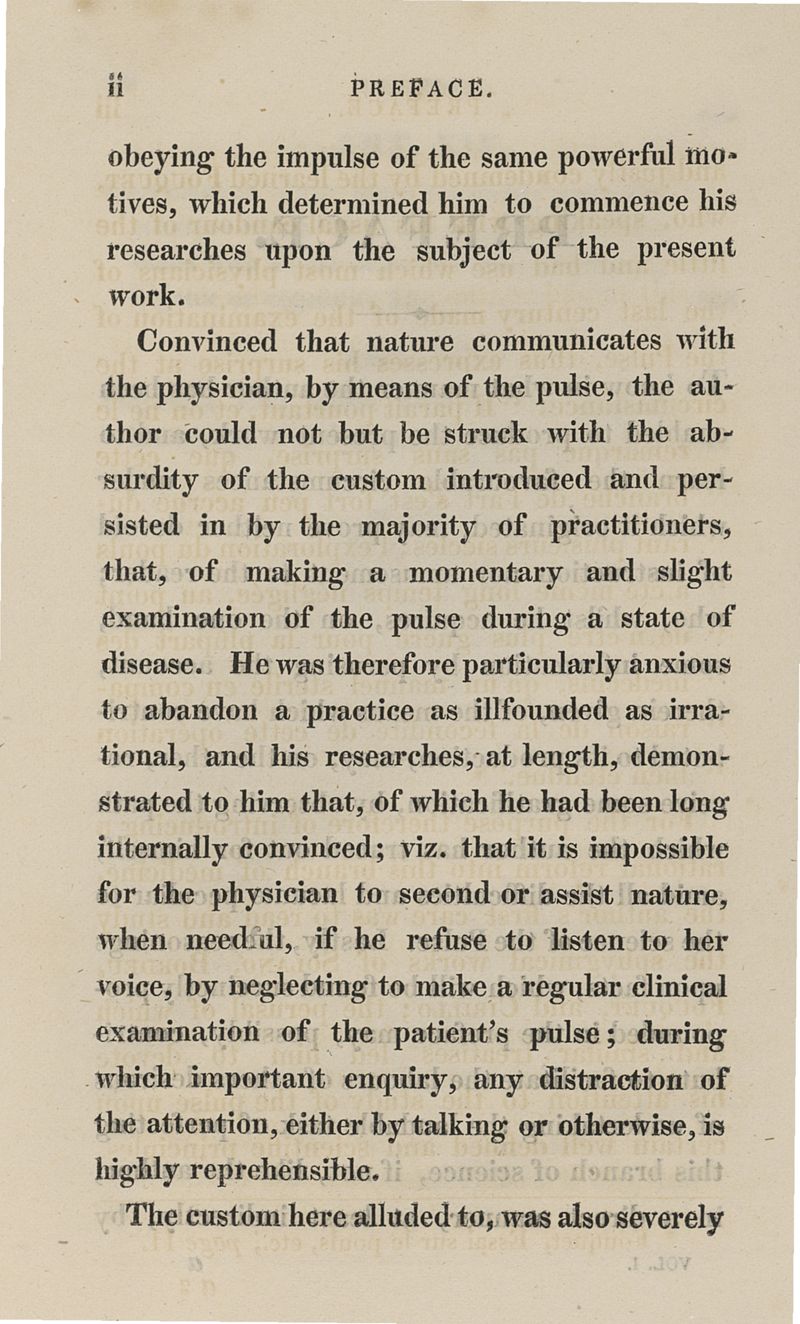 ii PREFACE.

obeying the impulse of the same powerful motives, which determined him to commence his researches upon the subject of the present work.

Convinced that nature communicates with the physician, by means of the pulse, the author could not but be struck with the absurdity of the custom introduced and persisted in by the majority of practitioners, that, of making a momentary and slight examination of the pulse during a state of disease. He was therefore particularly anxious to abandon a practice as illfounded as irrational, and his researches, at length, demonstrated to him that, of which he had been long internally convinced; viz. that it is impossible for the physician to second or assist nature, when needful, if he refuse to listen to her voice, by neglecting to make a regular clinical examination of the patient's pulse; during which important enquiry, any distraction of the attention, either by talking or otherwise, is highly reprehensible.

The custom here alluded to, was also severely